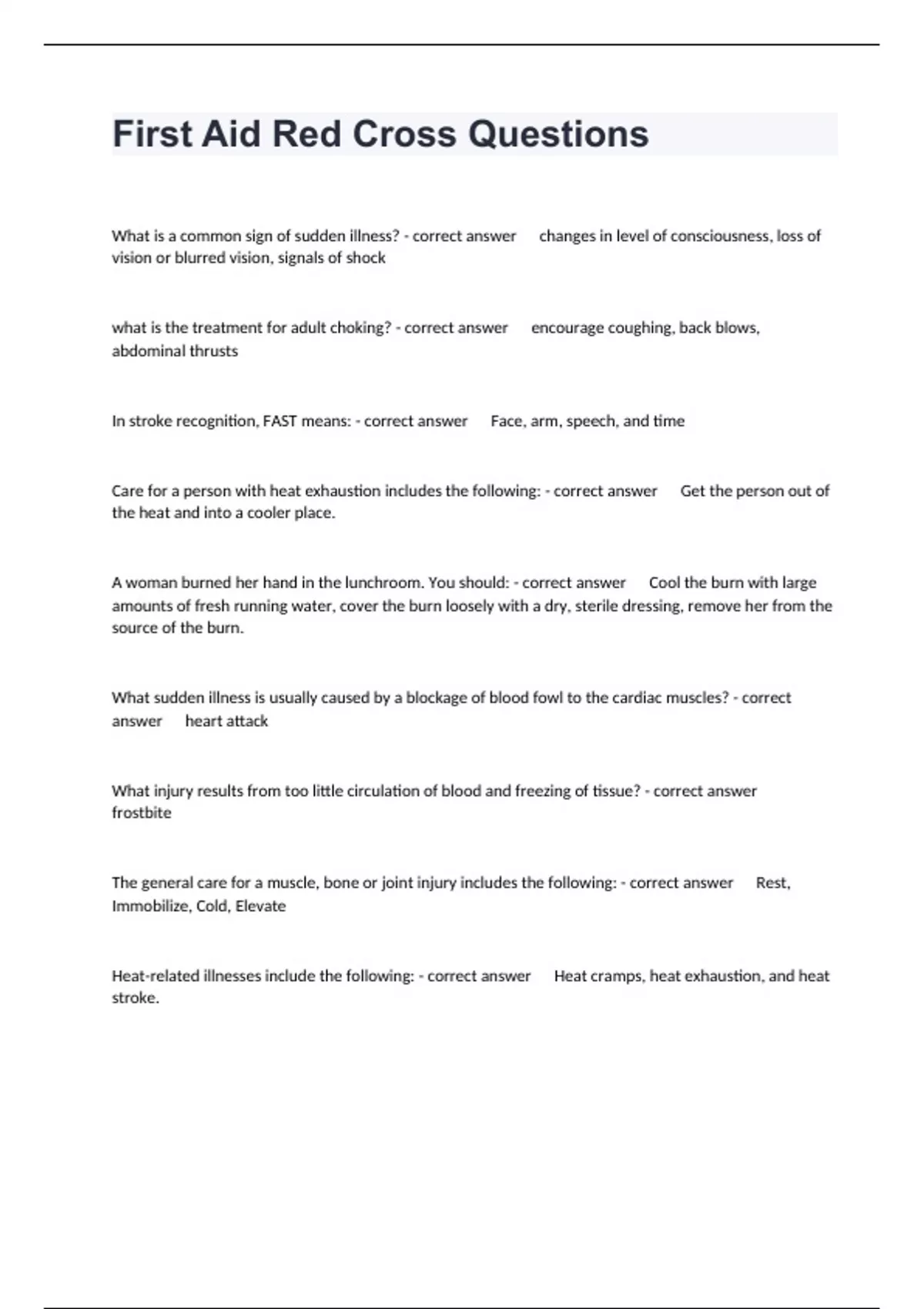 First Aid Red Cross Questions

What is a common sign of sudden illness? - correct answer changes in level of consciousness, loss of vision or blurred vision, signals of shock

what is the treatment for adult choking? - correct answer encourage coughing, back blows, abdominal thrusts

In stroke recognition, FAST means: - correct answer Face, arm, speech, and time

Care for a person with heat exhaustion includes the following: - correct answer Get the person out of the heat and into a cooler place.

A woman burned her hand in the lunchroom. You should: - correct answer Cool the burn with large amounts of fresh running water, cover the burn loosely with a dry, sterile dressing, remove her from the source of the burn.

What sudden illness is usually caused by a blockage of blood fowl to the cardiac muscles? - correct answer heart attack

What injury results from too little circulation of blood and freezing of tissue? - correct answer frostbite

The general care for a muscle, bone or joint injury includes the following: - correct answer Rest, Immobilize, Cold, Elevate

Heat-related illnesses include the following: - correct answer Heat cramps, heat exhaustion, and heat stroke.